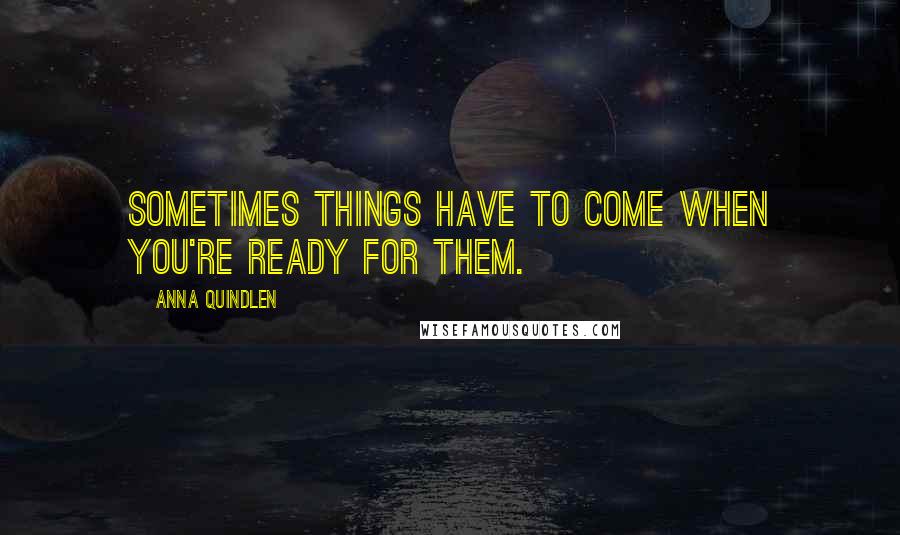 SOMETIMES THINGS HAVE TO COME WHEN YOU'RE READY FOR THEM.

ANNA QUINDLEN

WISEFAMOUSQUOTES.COM